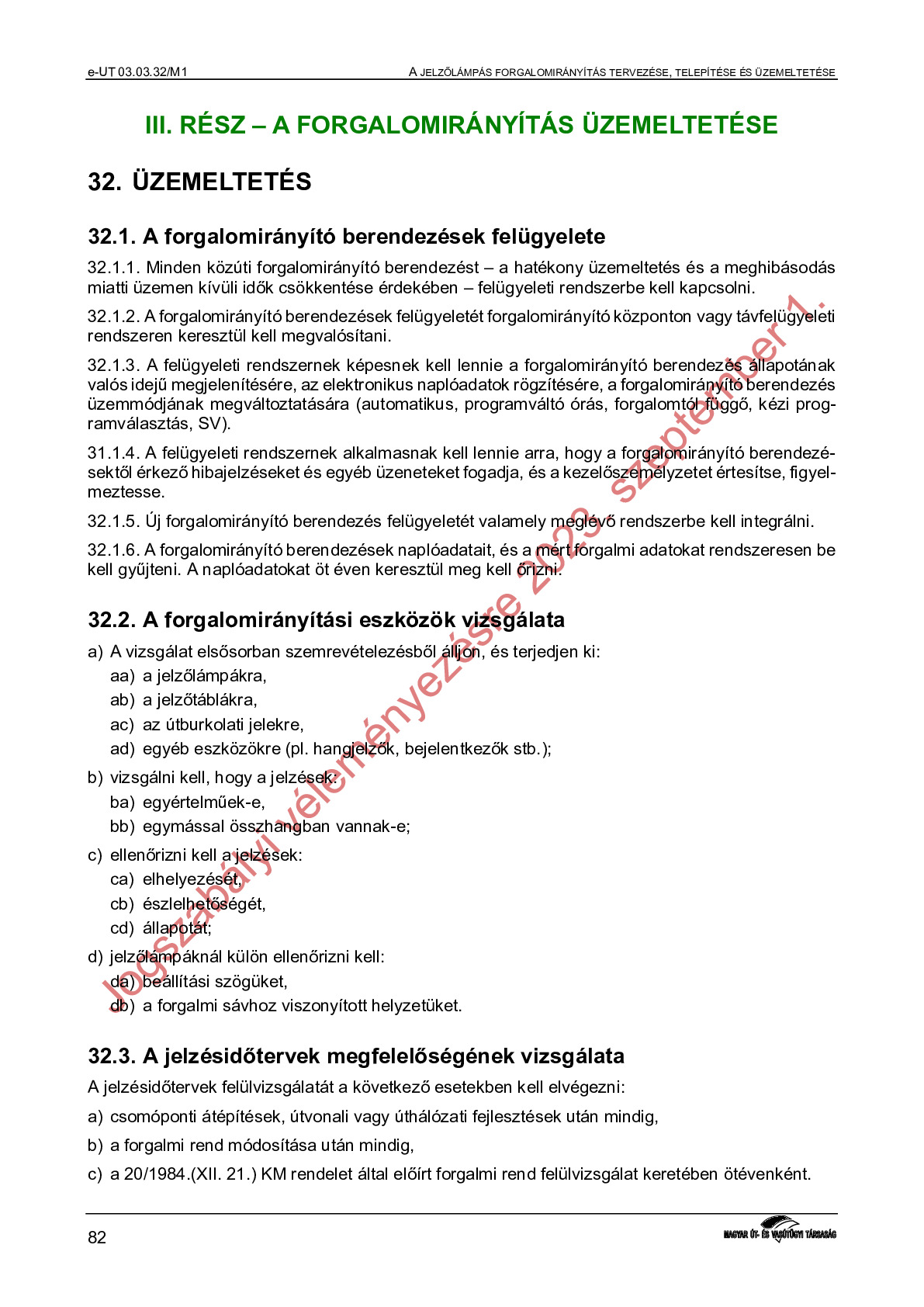 e-UT 03.03.32/M1

A JELZŐLÁMPÁS FORGALOMIRÁNYÍTÁS TERVEZÉSE, TELEPÍTÉSE ÉS ÜZEMELTETÉSE

III. RÉSZ – A FORGALOMIRÁNYÍTÁS ÜZEMELTETÉSE

32. ÜZEMELTETÉS

32.1. A forgalomirányító berendezések felügyelete

32.1.1. Minden közúti forgalomirányító berendezést – a hatékony üzemeltetés és a meghibásodás miatti üzemen kívüli idők csökkentése érdekében – felügyeleti rendszerbe kell kapcsolni.

32.1.2. A forgalomirányító berendezések felügyeletét forgalomirányító központon vagy távfelügyeleti rendszeren keresztül kell megvalósítani.

32.1.3. A felügyeleti rendszernek képesnek kell lennie a forgalomirányító berendezés állapotának valós idejű megjelenítésére, az elektronikus naplóadatok rögzítésére, a forgalomirányító berendezés üzemmódjának megváltoztatására (automatikus, programváltó órás, forgalomtól függő, kézi programválasztás, SV).

31.1.4. A felügyeleti rendszernek alkalmasnak kell lennie arra, hogy a forgalomirányító berendezésektől érkező hibajelzéseket és egyéb üzeneteket fogadja, és a kezelőszemélyzetet értesítse, figyelmeztesse.

32.1.5. Új forgalomirányító berendezés felügyeletét valamely meglévő rendszerbe kell integrálni.

32.1.6. A forgalomirányító berendezések naplóadatait, és a mért forgalmi adatokat rendszeresen be kell gyűjteni. A naplóadatokat öt éven keresztül meg kell őrizni.

32.2. A forgalomirányítási eszközök vizsgálata

a) A vizsgálat elsősorban szemrevételezésből álljon, és terjedjen ki:
aa) a jelzőlámpákra,
ab) a jelzőtáblákra,
ac) az útburkolati jelekre,
ad) egyéb eszközökre (pl. hangjelzők, bejelentkezők stb.);

b) vizsgálni kell, hogy a jelzések:
ba) egyértelműek-e,
bb) egymással összhangban vannak-e;

c) ellenőrizni kell a jelzések:
ca) elhelyezését,
cb) észlelhetőségét,
cd) állapotát;

d) jelzőlámpáknál külön ellenőrizni kell:
da) beállítási szögüket,
db) a forgalmi sávhoz viszonyított helyzetüket.

32.3. A jelzésidőtervek megfelelőségének vizsgálata

A jelzésidőtervek felülvizsgálatát a következő esetekben kell elvégezni:

a) csomóponti átépítések, útvonali vagy úthálózati fejlesztések után mindig,

b) a forgalmi rend módosítása után mindig,

c) a 20/1984.(XII. 21.) KM rendelet által előírt forgalmi rend felülvizsgálat keretében ötévenként.

Jogszabályi véleményezésre 2023. szeptember 1.

82

MAGYAR ÚT- ÉS VASÚTÜGYI TÁRSASÁG